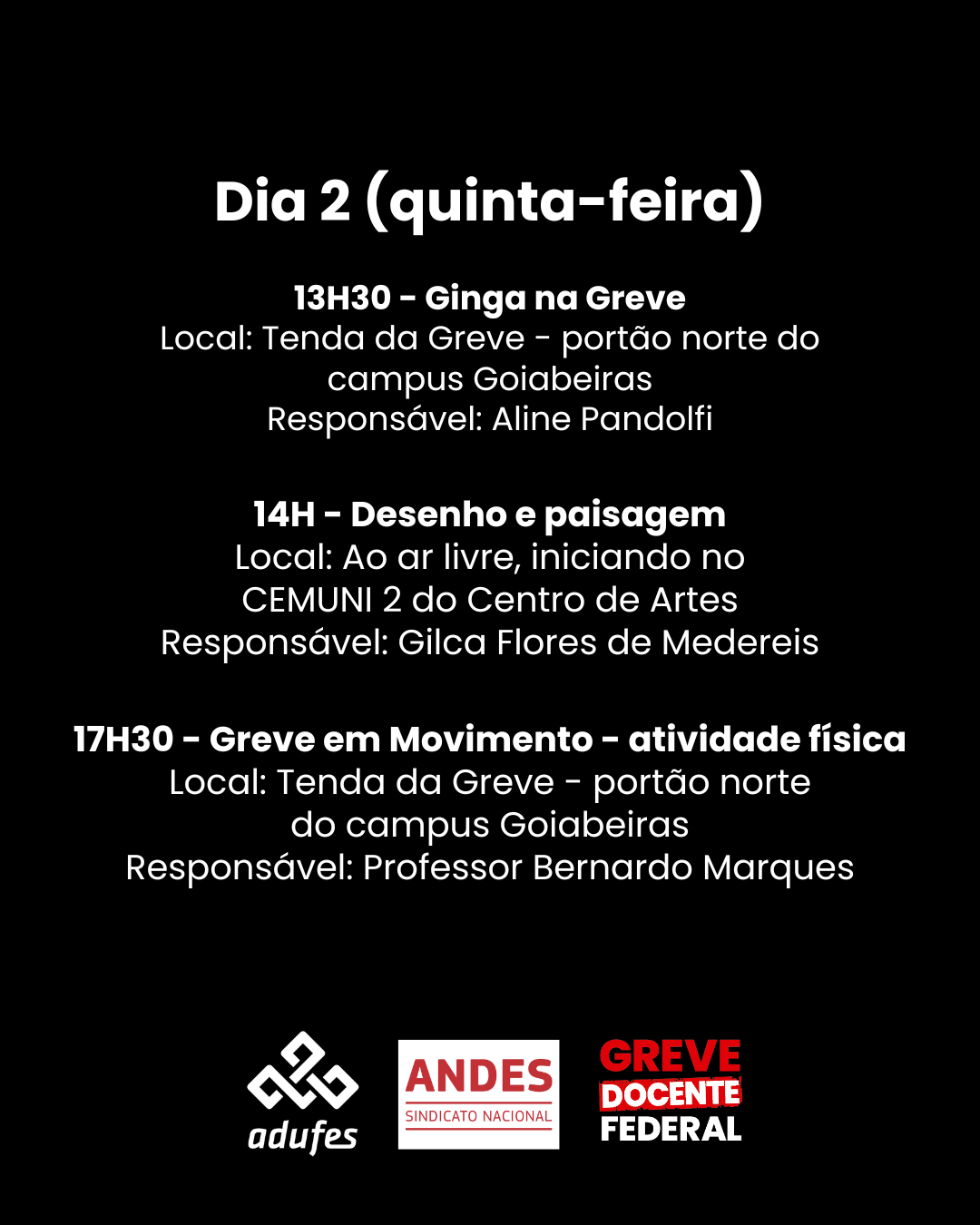 Dia 2 (quinta-feira)

13H30 - Ginga na Greve
Local: Tenda da Greve - portão norte do campus Goiabeiras
Responsável: Aline Pandolfi

14H - Desenho e paisagem
Local: Ao ar livre, iniciando no CEMUNI 2 do Centro de Artes
Responsável: Gilca Flores de Medereis

17H30 - Greve em Movimento - atividade física
Local: Tenda da Greve - portão norte do campus Goiabeiras
Responsável: Professor Bernardo Marques

adufes

ANDES
SINDICATO NACIONAL

GREVE
DOCENTE
FEDERAL